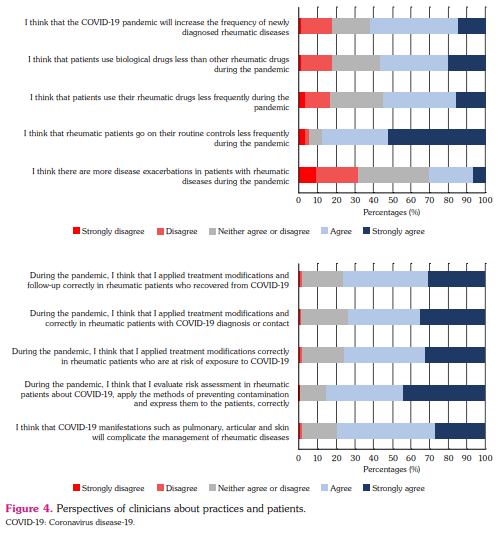 I think that the COVID-19 pandemic will increase the frequency of newly diagnosed rheumatic diseases

I think that patients use biological drugs less than other rheumatic drugs during the pandemic

I think that patients use their rheumatic drugs less frequently during the pandemic

I think that rheumatic patients go on their routine controls less frequently during the pandemic

I think there are more disease exacerbations in patients with rheumatic diseases during the pandemic

0 10 20 30 40 50 60 70 80 90 100

Percentages (%)

Strongly disagree Disagree Neither agree or disagree Agree Strongly agree

During the pandemic, I think that I applied treatment modifications and follow-up correctly in rheumatic patients who recovered from COVID-19

During the pandemic, I think that I applied treatment modifications and correctly in rheumatic patients with COVID-19 diagnosis or contact

During the pandemic, I think that I applied treatment modifications correctly in rheumatic patients who are at risk of exposure to COVID-19

During the pandemic, I think that I evaluate risk assessment in rheumatic patients about COVID-19, apply the methods of preventing contamination and express them to the patients, correctly

I think that COVID-19 manifestations such as pulmonary, articular and skin will complicate the management of rheumatic diseases

0 10 20 30 40 50 60 70 80 90 100

Percentages (%)

Strongly disagree Disagree Neither agree or disagree Agree Strongly agree

Figure 4. Perspectives of clinicians about practices and patients.

COVID-19: Coronavirus disease-19.